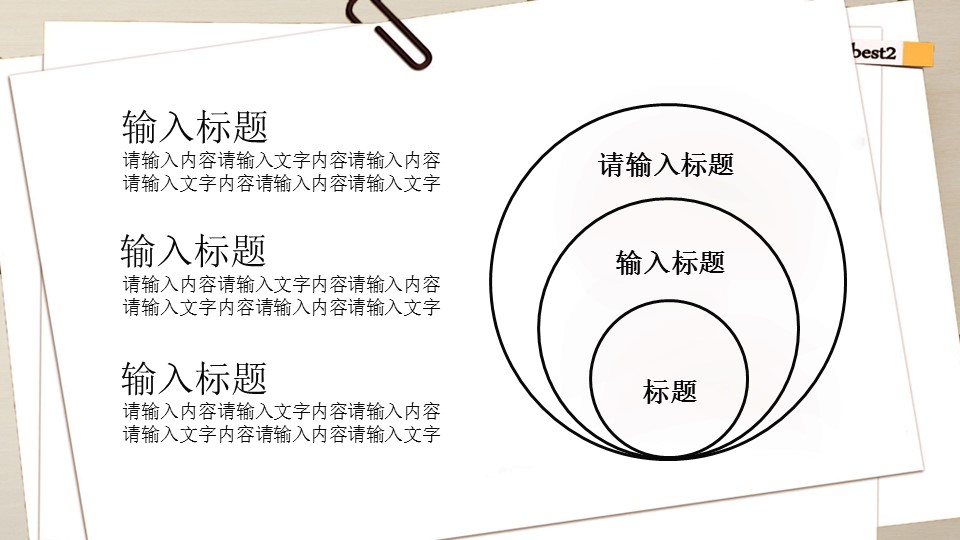 best2

输入标题

请输入内容请输入文字内容请输入内容请输入文字内容请输入内容请输入文字

输入标题

请输入内容请输入文字内容请输入内容请输入文字内容请输入内容请输入文字

输入标题

请输入内容请输入文字内容请输入内容请输入文字内容请输入内容请输入文字

请输入标题

输入标题

标题